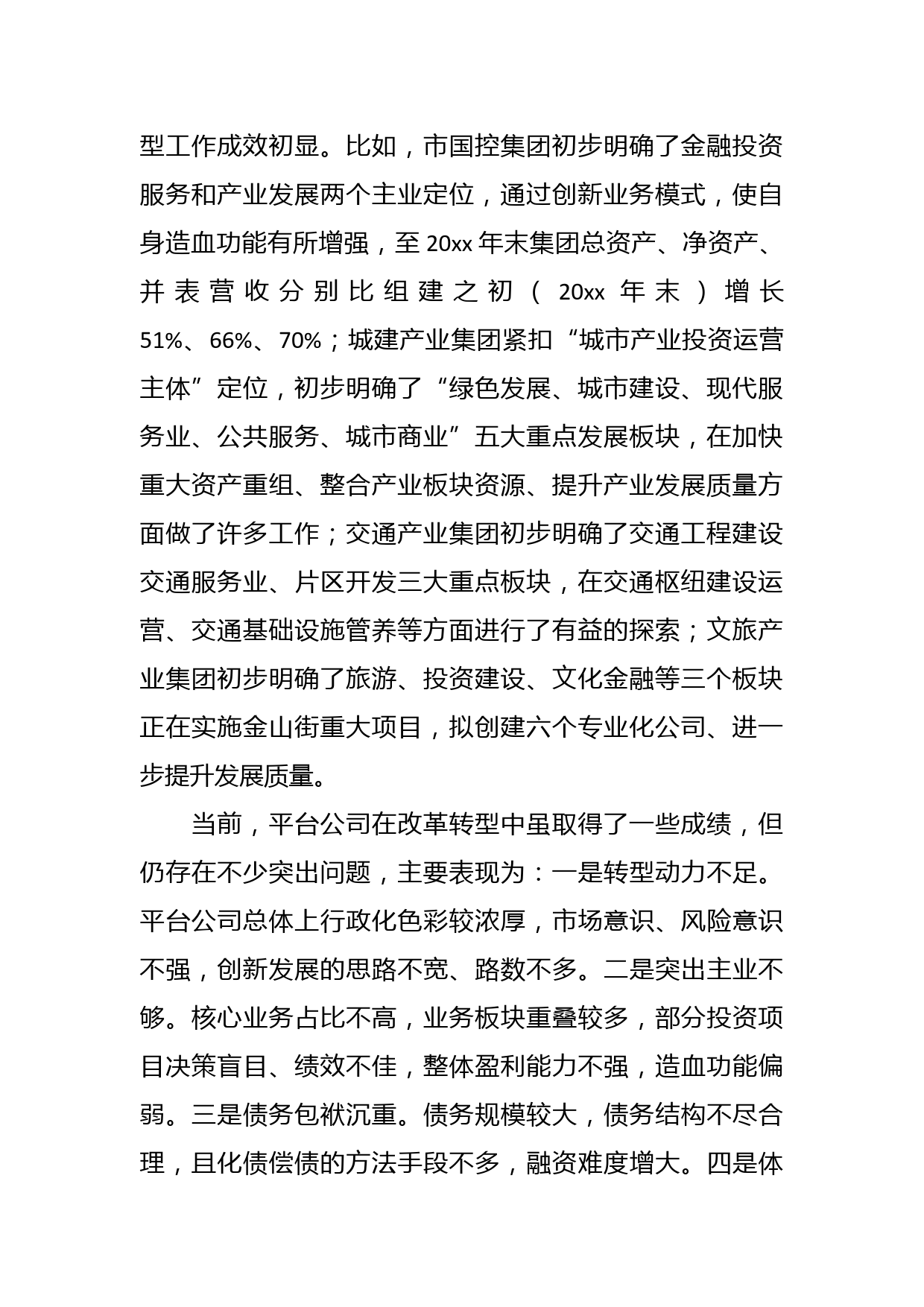 型工作成效初显。比如，市国控集团初步明确了金融投资服务和产业发展两个主业定位，通过创新业务模式，使自身造血功能有所增强，至 20xx 年末集团总资产、净资产、并表营收分别比组建之初（20xx 年末）增长 51%、66%、70%；城建产业集团紧扣“城市产业投资运营主体”定位，初步明确了“绿色发展、城市建设、现代服务业、公共服务、城市商业”五大重点发展板块，在加快重大资产重组、整合产业板块资源、提升产业发展质量方面做了许多工作；交通产业集团初步明确了交通工程建设交通服务业、片区开发三大重点板块，在交通枢纽建设运营、交通基础设施管养等方面进行了有益的探索；文旅产业集团初步明确了旅游、投资建设、文化金融等三个板块正在实施金山街重大项目，拟创建六个专业化公司、进一步提升发展质量。

当前，平台公司在改革转型中虽取得了一些成绩，但仍存在不少突出问题，主要表现为：一是转型动力不足。平台公司总体上行政化色彩较浓厚，市场意识、风险意识不强，创新发展的思路不宽、路数不多。二是突出主业不够。核心业务占比不高，业务板块重叠较多，部分投资项目决策盲目、绩效不佳，整体盈利能力不强，造血功能偏弱。三是债务包袱沉重。债务规模较大，债务结构不尽合理，且化债偿债的方法手段不多，融资难度增大。四是体